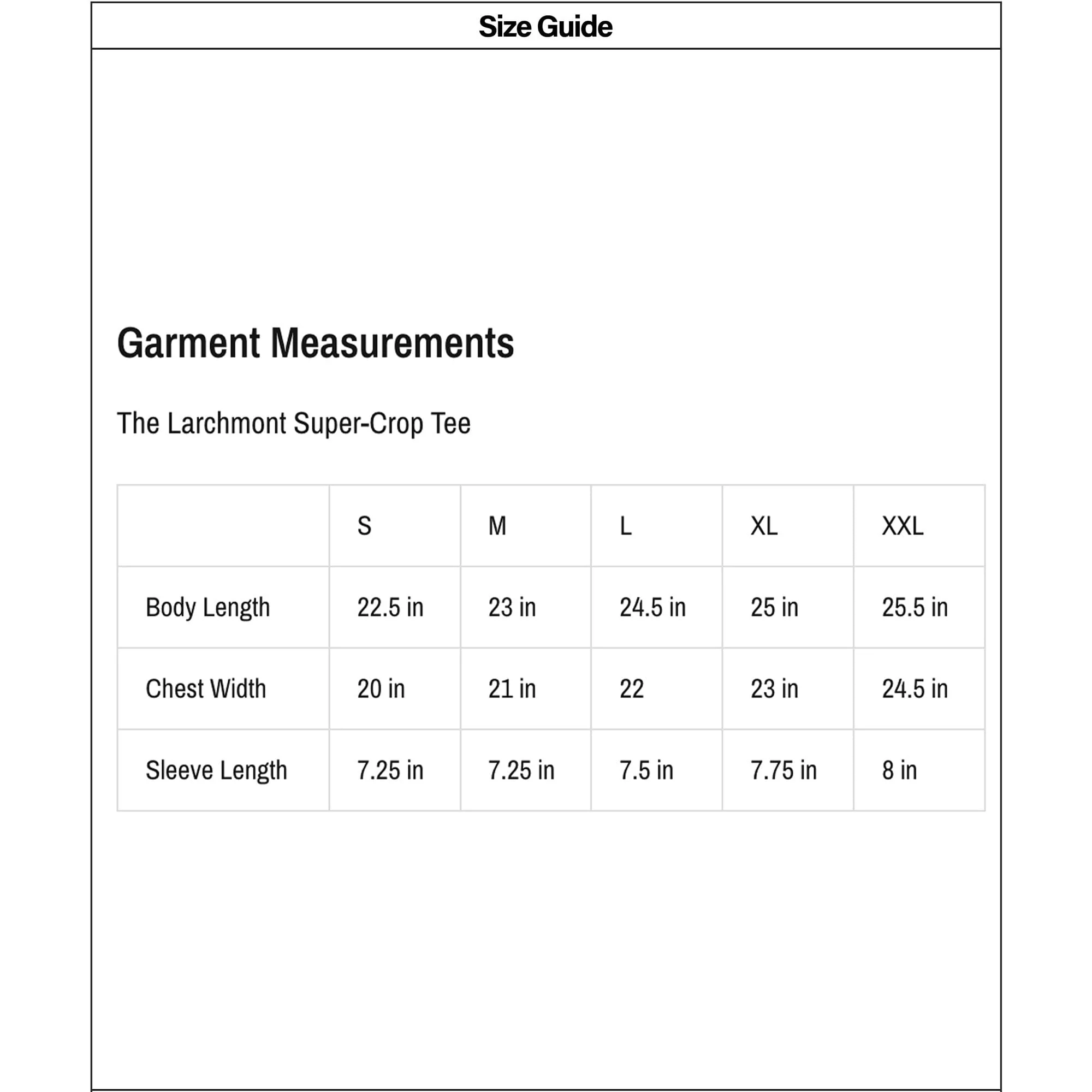 Size Guide

Garment Measurements

The Larchmont Super-Crop Tee

|  | S | M | L | XL | XXL |
|---|---|---|---|---|---|
| Body Length | 22.5 in | 23 in | 24.5 in | 25 in | 25.5 in |
| Chest Width | 20 in | 21 in | 22 | 23 in | 24.5 in |
| Sleeve Length | 7.25 in | 7.25 in | 7.5 in | 7.75 in | 8 in |